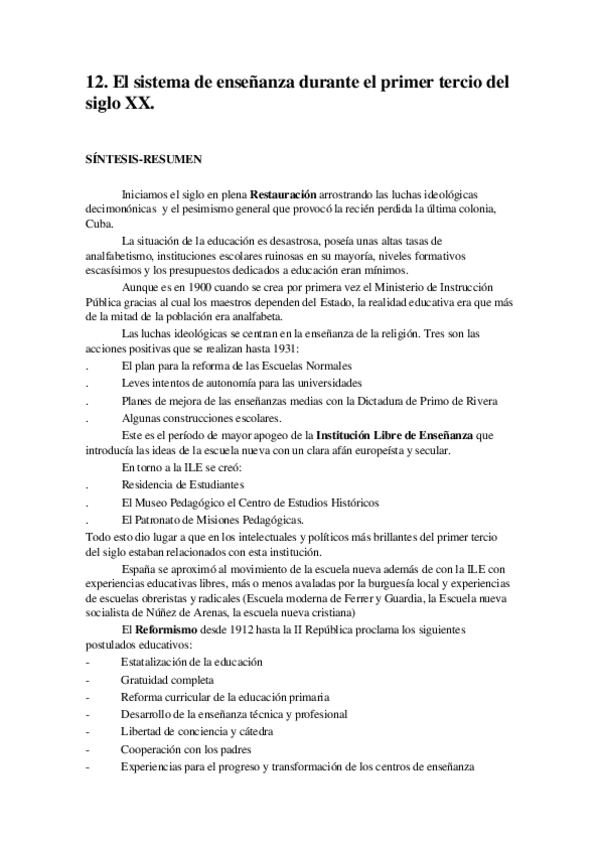 12. El sistema de enseñanza durante el primer tercio del siglo XX.

SÍNTESIS-RESUMEN

Iniciamos el siglo en plena Restauración arrostrando las luchas ideológicas decimonónicas y el pesimismo general que provocó la recién perdida la última colonia, Cuba.

La situación de la educación es desastrosa, poseía unas altas tasas de analfabetismo, instituciones escolares ruinosas en su mayoría, niveles formativos escasísimos y los presupuestos dedicados a educación eran mínimos.

Aunque es en 1900 cuando se crea por primera vez el Ministerio de Instrucción Pública gracias al cual los maestros dependen del Estado, la realidad educativa era que más de la mitad de la población era analfabeta.

Las luchas ideológicas se centran en la enseñanza de la religión. Tres son las acciones positivas que se realizan hasta 1931:
. El plan para la reforma de las Escuelas Normales
. Leves intentos de autonomía para las universidades
. Planes de mejora de las enseñanzas medias con la Dictadura de Primo de Rivera
. Algunas construcciones escolares.

Este es el período de mayor apogeo de la Institución Libre de Enseñanza que introducía las ideas de la escuela nueva con un clara afán europeísta y secular.

En torno a la ILE se creó:
. Residencia de Estudiantes
. El Museo Pedagógico el Centro de Estudios Históricos
. El Patronato de Misiones Pedagógicas.
Todo esto dio lugar a que en los intelectuales y políticos más brillantes del primer tercio del siglo estaban relacionados con esta institución.

España se aproximó al movimiento de la escuela nueva además de con la ILE con experiencias educativas libres, más o menos avaladas por la burguesía local y experiencias de escuelas obreristas y radicales (Escuela moderna de Ferrer y Guardia, la Escuela nueva socialista de Núñez de Arenas, la escuela nueva cristiana)

El Reformismo desde 1912 hasta la II República proclama los siguientes postulados educativos:
- Estatalización de la educación
- Gratuidad completa
- Reforma curricular de la educación primaria
- Desarrollo de la enseñanza técnica y profesional
- Libertad de conciencia y cátedra
- Cooperación con los padres
- Experiencias para el progreso y transformación de los centros de enseñanza